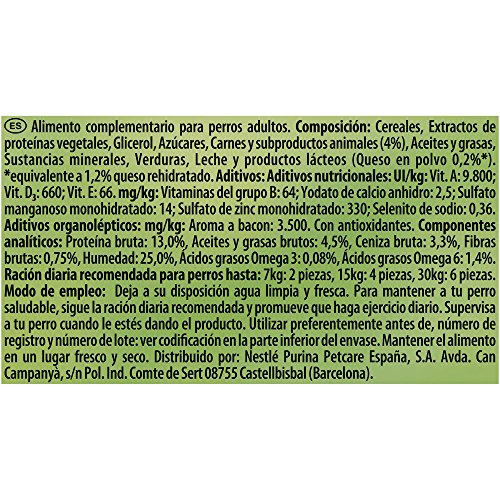 ES Alimento complementario para perros adultos. Composición: Cereales, Extractos de proteínas vegetales, Glicerol, Azúcares, Carnes y subproductos animales (4%), Aceites y grasas, Sustancias minerales, Verduras, Leche y productos lácteos (Queso en polvo 0,2%*). *equivalente a 1,2% queso rehidratado. Aditivos: Aditivos nutricionales: UI/kg: Vit. A: 9.800; Vit. $D_3$: 660; Vit. E: 66. mg/kg: Vitaminas del grupo B: 64; Yodato de calcio anhidro: 2,5; Sulfato manganoso monohidratado: 14; Sulfato de zinc monohidratado: 330; Selenito de sodio: 0,36. Aditivos organolépticos: mg/kg: Aroma a bacon: 3.500. Con antioxidantes. Componentes analíticos: Proteína bruta: 13,0%, Aceites y grasas brutos: 4,5%, Ceniza bruta: 3,3%, Fibras brutas: 0,75%, Humedad: 25,0%, Ácidos grasos Omega 3: 0,08%, Ácidos grasos Omega 6: 1,4%. Ración diaria recomendada para perros hasta: 7kg: 2 piezas, 15kg: 4 piezas, 30kg: 6 piezas. Modo de empleo: Deja a su disposición agua limpia y fresca. Para mantener a tu perro saludable, sigue la ración diaria recomendada y promueve que haga ejercicio diario. Supervisa a tu perro cuando le estés dando el producto. Utilizar preferentemente antes de, número de registro y número de lote: ver codificación en la parte inferior del envase. Mantener el alimento en un lugar fresco y seco. Distribuido por: Nestlé Purina Petcare España, S.A. Avda. Can Campanyà, s/n Pol. Ind. Comte de Sert 08755 Castellbisbal (Barcelona).